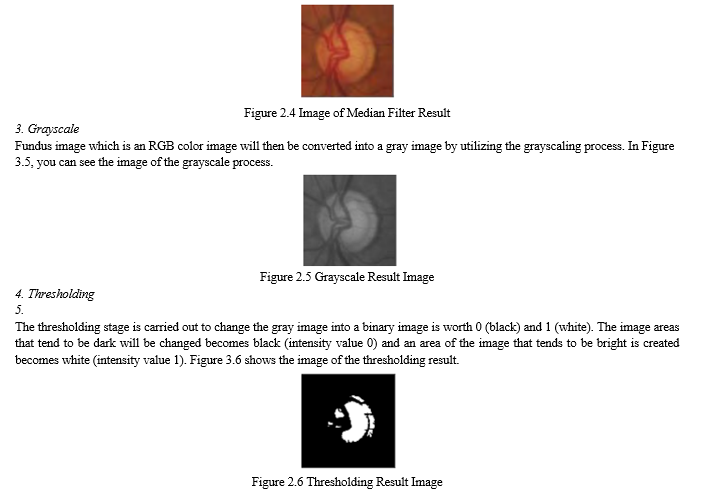 Figure 2.4 Image of Median Filter Result

3. Grayscale

Fundus image which is an RGB color image will then be converted into a gray image by utilizing the grayscaling process. In Figure 3.5, you can see the image of the grayscale process.

Figure 2.5 Grayscale Result Image

4. Thresholding

5.

The thresholding stage is carried out to change the gray image into a binary image is worth 0 (black) and 1 (white). The image areas that tend to be dark will be changed becomes black (intensity value 0) and an area of the image that tends to be bright is created becomes white (intensity value 1). Figure 3.6 shows the image of the thresholding result.

Figure 2.6 Thresholding Result Image